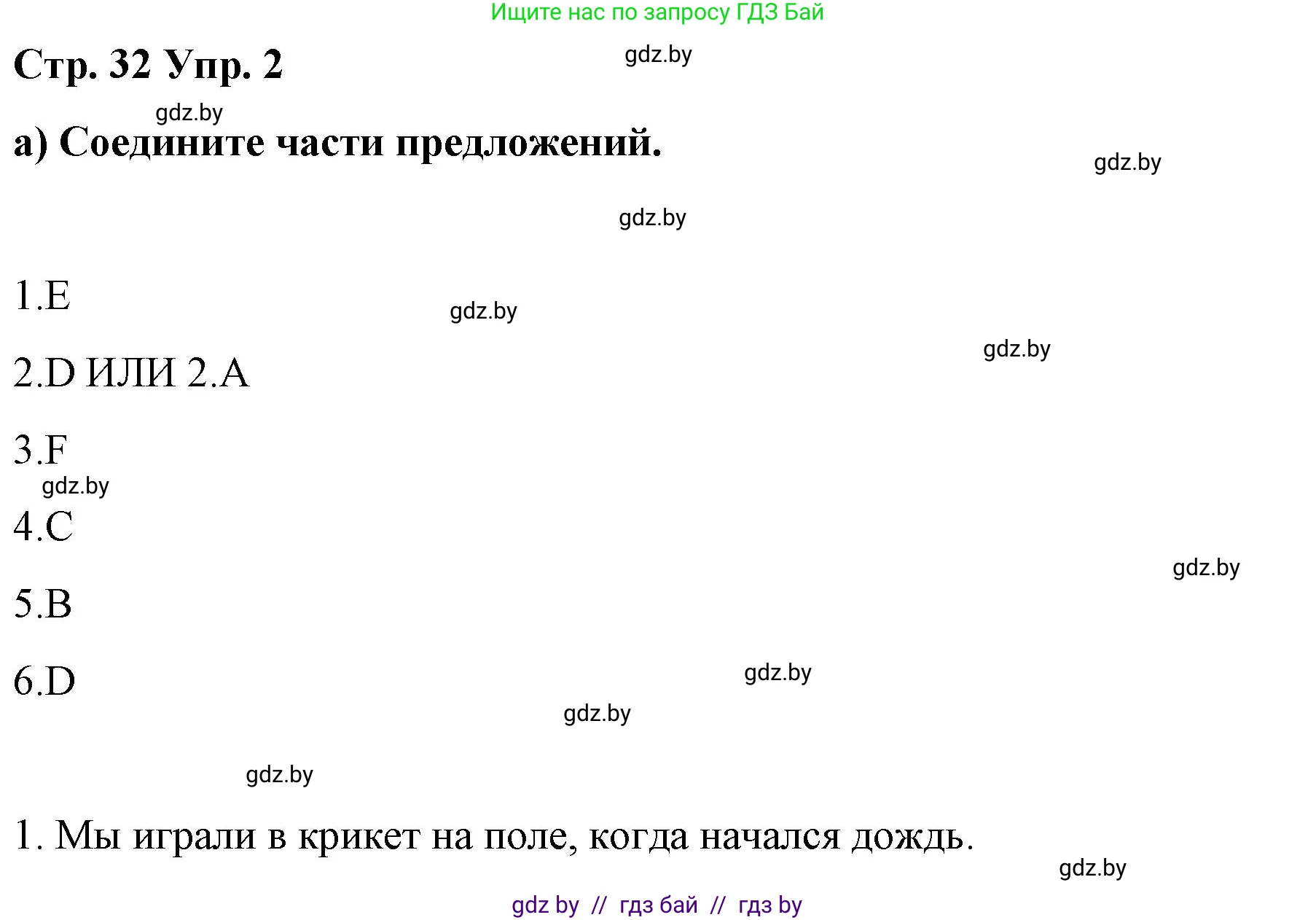 Ищите нас по запросу ГДЗ Бай

Стр. 32 Упр. 2

gdz.by

gdz.by

а) Соедините части предложений.

gdz.by

gdz.by

1.E

gdz.by

gdz.by

2.D ИЛИ 2.A

3.F

gdz.by

4.C

gdz.by

5.B

6.D

gdz.by

gdz.by

gdz.by

1. Мы играли в крикет на поле, когда начался дождь.

gdz.by

gdz by // гдз бай // гдз by